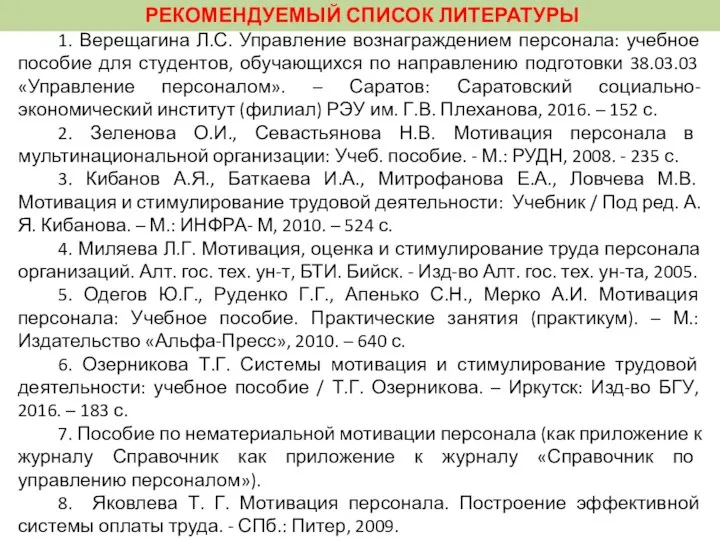 РЕКОМЕНДУЕМЫЙ СПИСОК ЛИТЕРАТУРЫ

1. Верещагина Л.С. Управление вознаграждением персонала: учебное пособие для студентов, обучающихся по направлению подготовки 38.03.03 «Управление персоналом». – Саратов: Саратовский социально-экономический институт (филиал) РЭУ им. Г.В. Плеханова, 2016. – 152 с.

2. Зеленова О.И., Севастьянова Н.В. Мотивация персонала в мультинациональной организации: Учеб. пособие. - М.: РУДН, 2008. - 235 с.

3. Кибанов А.Я., Баткаева И.А., Митрофанова Е.А., Ловчева М.В. Мотивация и стимулирование трудовой деятельности: Учебник / Под ред. А. Я. Кибанова. – М.: ИНФРА- М, 2010. – 524 с.

4. Миляева Л.Г. Мотивация, оценка и стимулирование труда персонала организаций. Алт. гос. тех. ун-т, БТИ. Бийск. - Изд-во Алт. гос. тех. ун-та, 2005.

5. Одегов Ю.Г., Руденко Г.Г., Апенько С.Н., Мерко А.И. Мотивация персонала: Учебное пособие. Практические занятия (практикум). – М.: Издательство «Альфа-Пресс», 2010. – 640 с.

6. Озерникова Т.Г. Системы мотивация и стимулирование трудовой деятельности: учебное пособие / Т.Г. Озерникова. – Иркутск: Изд-во БГУ, 2016. – 183 с.

7. Пособие по нематериальной мотивации персонала (как приложение к журналу Справочник как приложение к журналу «Справочник по управлению персоналом»).

8. Яковлева Т. Г. Мотивация персонала. Построение эффективной системы оплаты труда. - СПб.: Питер, 2009.